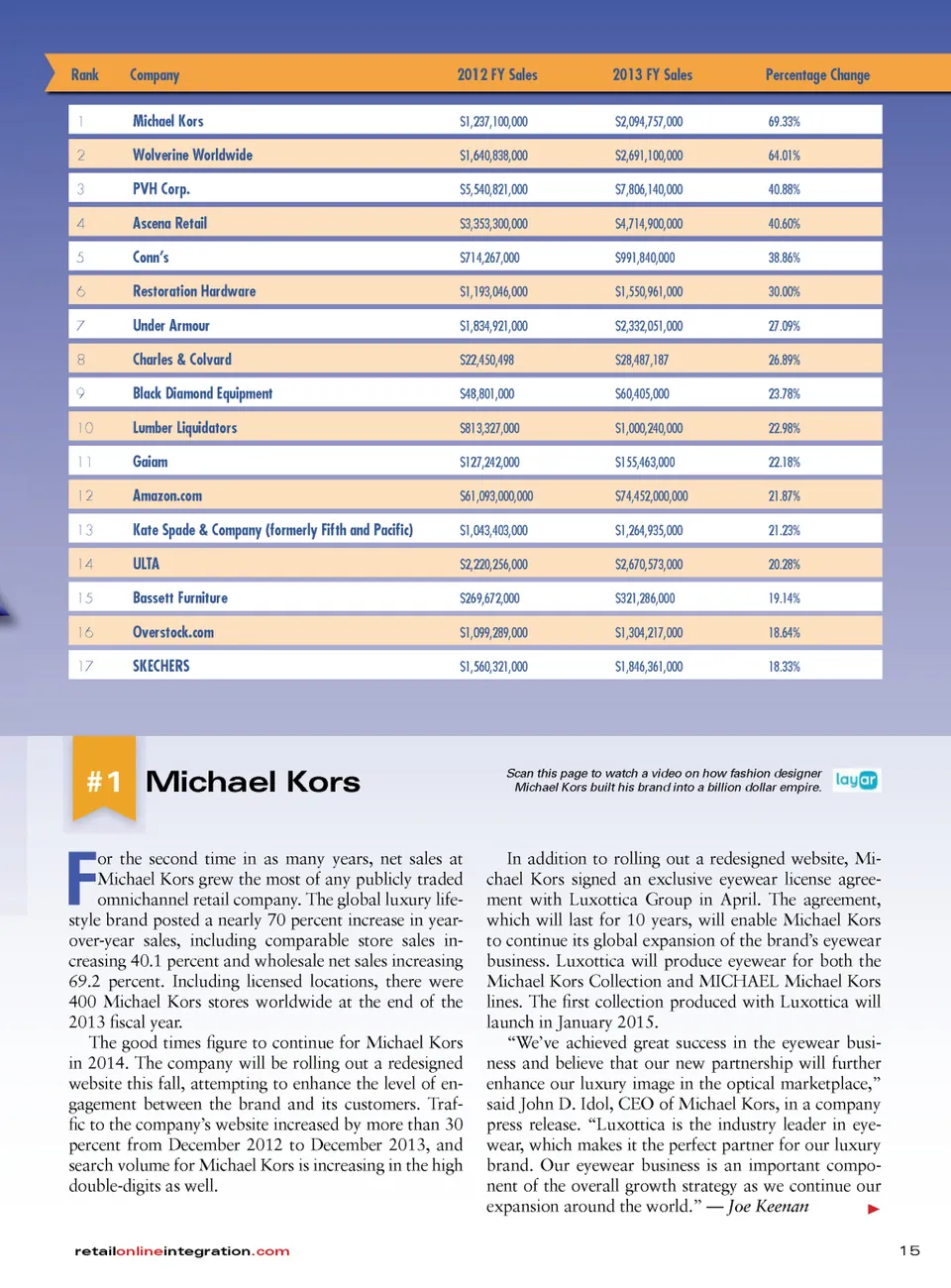 | Rank | Company | 2012 FY Sales | 2013 FY Sales | Percentage Change |
|---|---|---|---|---|
| 1 | Michael Kors | $1,237,100,000 | $2,094,757,000 | 69.33% |
| 2 | Wolverine Worldwide | $1,640,838,000 | $2,691,100,000 | 64.01% |
| 3 | PVH Corp. | $5,540,821,000 | $7,806,140,000 | 40.88% |
| 4 | Ascena Retail | $3,353,300,000 | $4,714,900,000 | 40.60% |
| 5 | Conn's | $714,267,000 | $991,840,000 | 38.86% |
| 6 | Restoration Hardware | $1,193,046,000 | $1,550,961,000 | 30.00% |
| 7 | Under Armour | $1,834,921,000 | $2,332,051,000 | 27.09% |
| 8 | Charles & Colvard | $22,450,498 | $28,487,187 | 26.89% |
| 9 | Black Diamond Equipment | $48,801,000 | $60,405,000 | 23.78% |
| 10 | Lumber Liquidators | $813,327,000 | $1,000,240,000 | 22.98% |
| 11 | Gaiam | $127,242,000 | $155,463,000 | 22.18% |
| 12 | Amazon.com | $61,093,000,000 | $74,452,000,000 | 21.87% |
| 13 | Kate Spade & Company (formerly Fifth and Pacific) | $1,043,403,000 | $1,264,935,000 | 21.23% |
| 14 | ULTA | $2,220,256,000 | $2,670,573,000 | 20.28% |
| 15 | Bassett Furniture | $269,672,000 | $321,286,000 | 19.14% |
| 16 | Overstock.com | $1,099,289,000 | $1,304,217,000 | 18.64% |
| 17 | SKECHERS | $1,560,321,000 | $1,846,361,000 | 18.33% |

#1 Michael Kors

Scan this page to watch a video on how fashion designer Michael Kors built his brand into a billion dollar empire.

layar

For the second time in as many years, net sales at Michael Kors grew the most of any publicly traded omnichannel retail company. The global luxury lifestyle brand posted a nearly 70 percent increase in year-over-year sales, including comparable store sales increasing 40.1 percent and wholesale net sales increasing 69.2 percent. Including licensed locations, there were 400 Michael Kors stores worldwide at the end of the 2013 fiscal year.

The good times figure to continue for Michael Kors in 2014. The company will be rolling out a redesigned website this fall, attempting to enhance the level of engagement between the brand and its customers. Traffic to the company's website increased by more than 30 percent from December 2012 to December 2013, and search volume for Michael Kors is increasing in the high double-digits as well.

In addition to rolling out a redesigned website, Michael Kors signed an exclusive eyewear license agreement with Luxottica Group in April. The agreement, which will last for 10 years, will enable Michael Kors to continue its global expansion of the brand's eyewear business. Luxottica will produce eyewear for both the Michael Kors Collection and MICHAEL Michael Kors lines. The first collection produced with Luxottica will launch in January 2015.

"We've achieved great success in the eyewear business and believe that our new partnership will further enhance our luxury image in the optical marketplace," said John D. Idol, CEO of Michael Kors, in a company press release. "Luxottica is the industry leader in eyewear, which makes it the perfect partner for our luxury brand. Our eyewear business is an important component of the overall growth strategy as we continue our expansion around the world." — Joe Keenan

retailonlineintegration.com

15